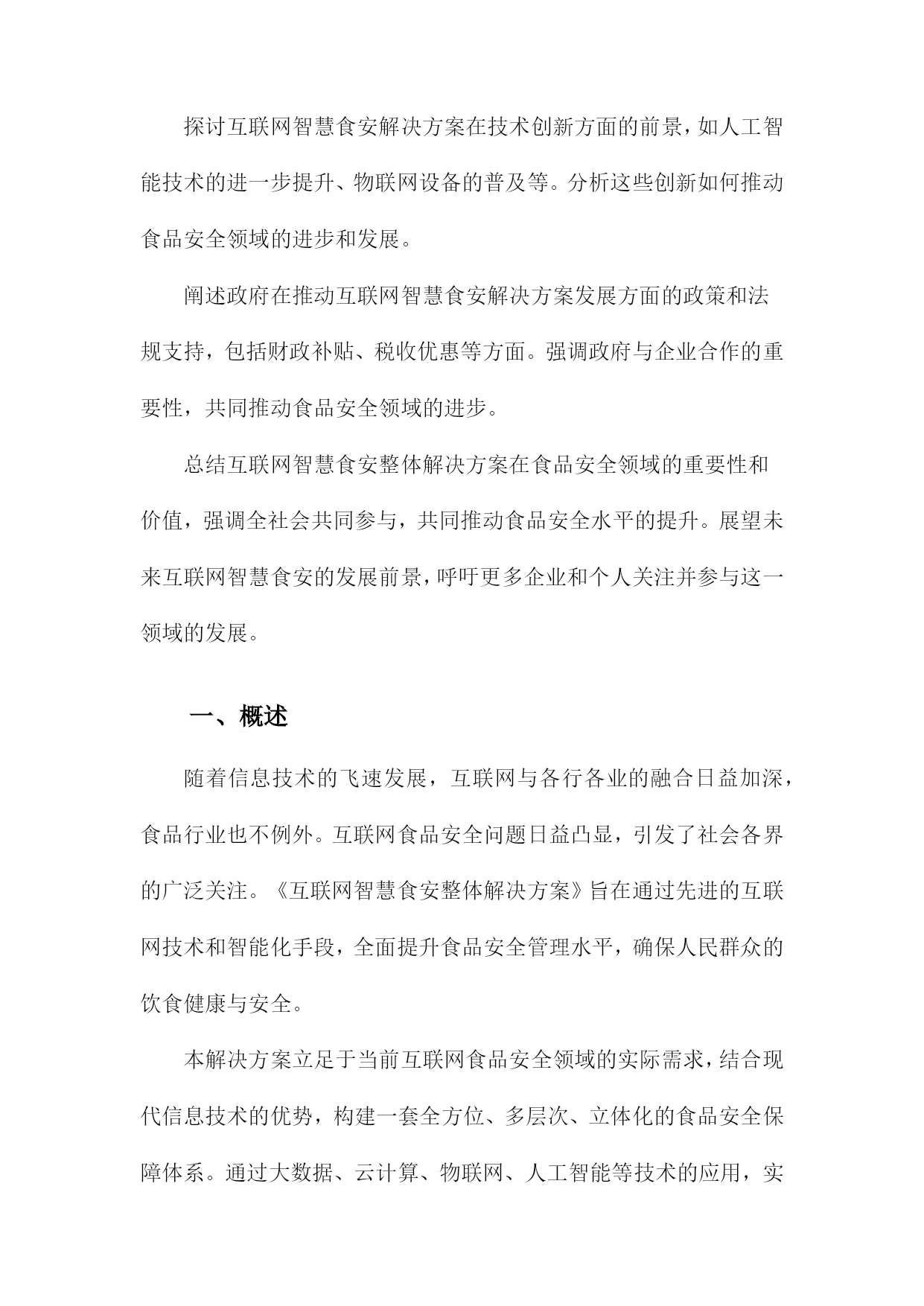 探讨互联网智慧食安解决方案在技术创新方面的前景，如人工智能技术的进一步提升、物联网设备的普及等。分析这些创新如何推动食品安全领域的进步和发展。

阐述政府在推动互联网智慧食安解决方案发展方面的政策和法规支持，包括财政补贴、税收优惠等方面。强调政府与企业合作的重要性，共同推动食品安全领域的进步。

总结互联网智慧食安整体解决方案在食品安全领域的重要性和价值，强调全社会共同参与，共同推动食品安全水平的提升。展望未来互联网智慧食安的发展前景，呼吁更多企业和个人关注并参与这一领域的发展。

一、概述

随着信息技术的飞速发展，互联网与各行各业的融合日益加深，食品行业也不例外。互联网食品安全问题日益凸显，引发了社会各界的广泛关注。《互联网智慧食安整体解决方案》旨在通过先进的互联网技术和智能化手段，全面提升食品安全管理水平，确保人民群众的饮食健康与安全。

本解决方案立足于当前互联网食品安全领域的实际需求，结合现代信息技术的优势，构建一套全方位、多层次、立体化的食品安全保障体系。通过大数据、云计算、物联网、人工智能等技术的应用，实